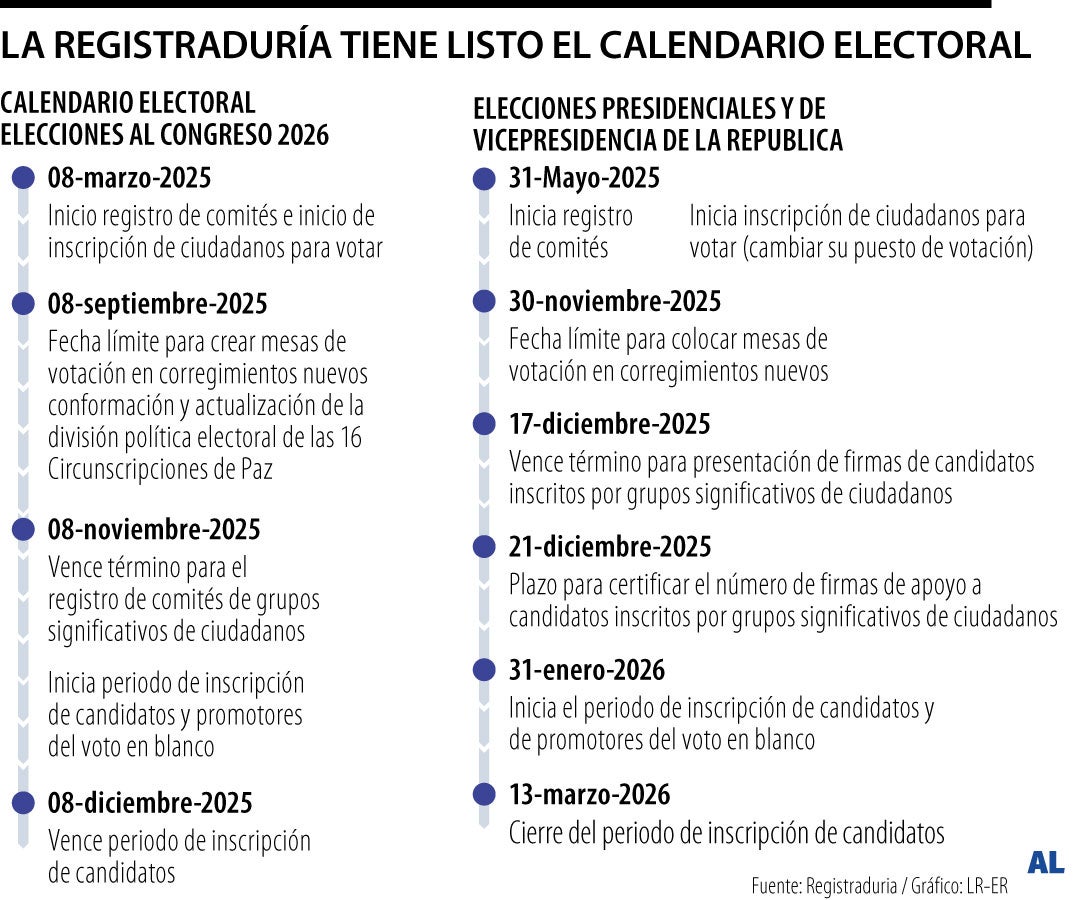 LA REGISTRADURÍA TIENE LISTO EL CALENDARIO ELECTORAL

CALENDARIO ELECTORAL
ELECCIONES AL CONGRESO 2026

08-marzo-2025
Inicio registro de comités e inicio de inscripción de ciudadanos para votar

08-septiembre-2025
Fecha límite para crear mesas de votación en corregimientos nuevos conformación y actualización de la división política electoral de las 16 Circunscripciones de Paz

08-noviembre-2025
Vence término para el registro de comités de grupos significativos de ciudadanos

Inicia periodo de inscripción de candidatos y promotores del voto en blanco

08-diciembre-2025
Vence periodo de inscripción de candidatos

ELECCIONES PRESIDENCIALES Y DE VICEPRESIDENCIA DE LA REPUBLICA

31-Mayo-2025
Inicia registro de comités

Inicia inscripción de ciudadanos para votar (cambiar su puesto de votación)

30-noviembre-2025
Fecha límite para colocar mesas de votación en corregimientos nuevos

17-diciembre-2025
Vence término para presentación de firmas de candidatos inscritos por grupos significativos de ciudadanos

21-diciembre-2025
Plazo para certificar el número de firmas de apoyo a candidatos inscritos por grupos significativos de ciudadanos

31-enero-2026
Inicia el periodo de inscripción de candidatos y de promotores del voto en blanco

13-marzo-2026
Cierre del periodo de inscripción de candidatos

AL
Fuente: Registraduria / Gráfico: LR-ER